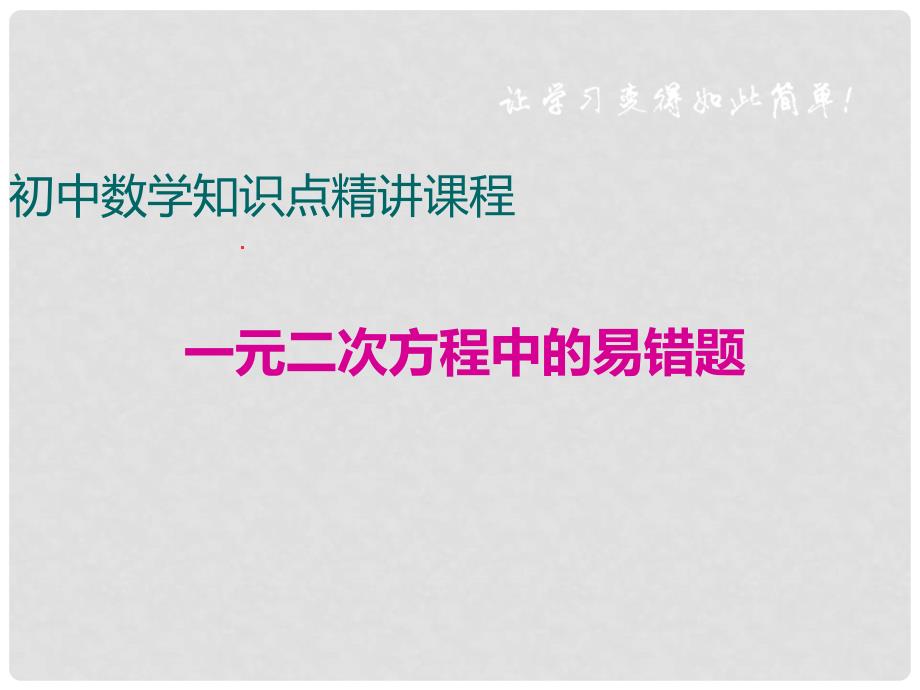 让学习变得如此简单!

初中数学知识点精讲课程

一元二次方程中的易错题